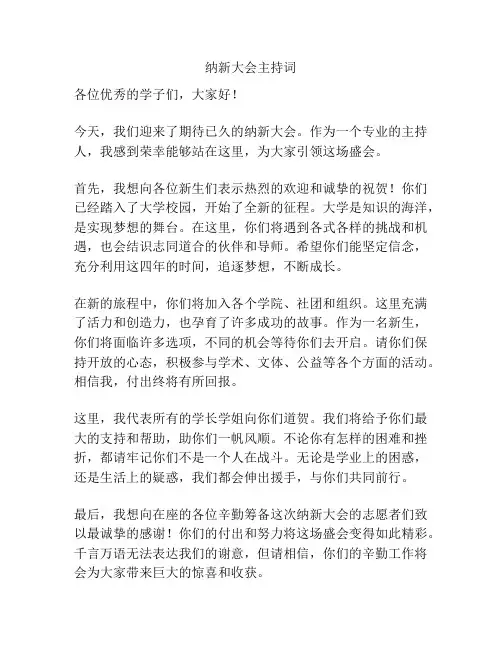 纳新大会主持词

各位优秀的学子们，大家好！

今天，我们迎来了期待已久的纳新大会。作为一个专业的主持人，我感到荣幸能够站在这里，为大家引领这场盛会。

首先，我想向各位新生们表示热烈的欢迎和诚挚的祝贺！你们已经踏入了大学校园，开始了全新的征程。大学是知识的海洋，是实现梦想的舞台。在这里，你们将遇到各式各样的挑战和机遇，也会结识志同道合的伙伴和导师。希望你们能坚定信念，充分利用这四年的时间，追逐梦想，不断成长。

在新的旅程中，你们将加入各个学院、社团和组织。这里充满了活力和创造力，也孕育了许多成功的故事。作为一名新生，你们将面临许多选项，不同的机会等待你们去开启。请你们保持开放的心态，积极参与学术、文体、公益等各个方面的活动。相信我，付出终将有所回报。

这里，我代表所有的学长学姐向你们道贺。我们将给予你们最大的支持和帮助，助你们一帆风顺。不论你有怎样的困难和挫折，都请牢记你们不是一个人在战斗。无论是学业上的困惑，还是生活上的疑惑，我们都会伸出援手，与你们共同前行。

最后，我想向在座的各位辛勤筹备这次纳新大会的志愿者们致以最诚挚的感谢！你们的付出和努力将这场盛会变得如此精彩。千言万语无法表达我们的谢意，但请相信，你们的辛勤工作将会为大家带来巨大的惊喜和收获。